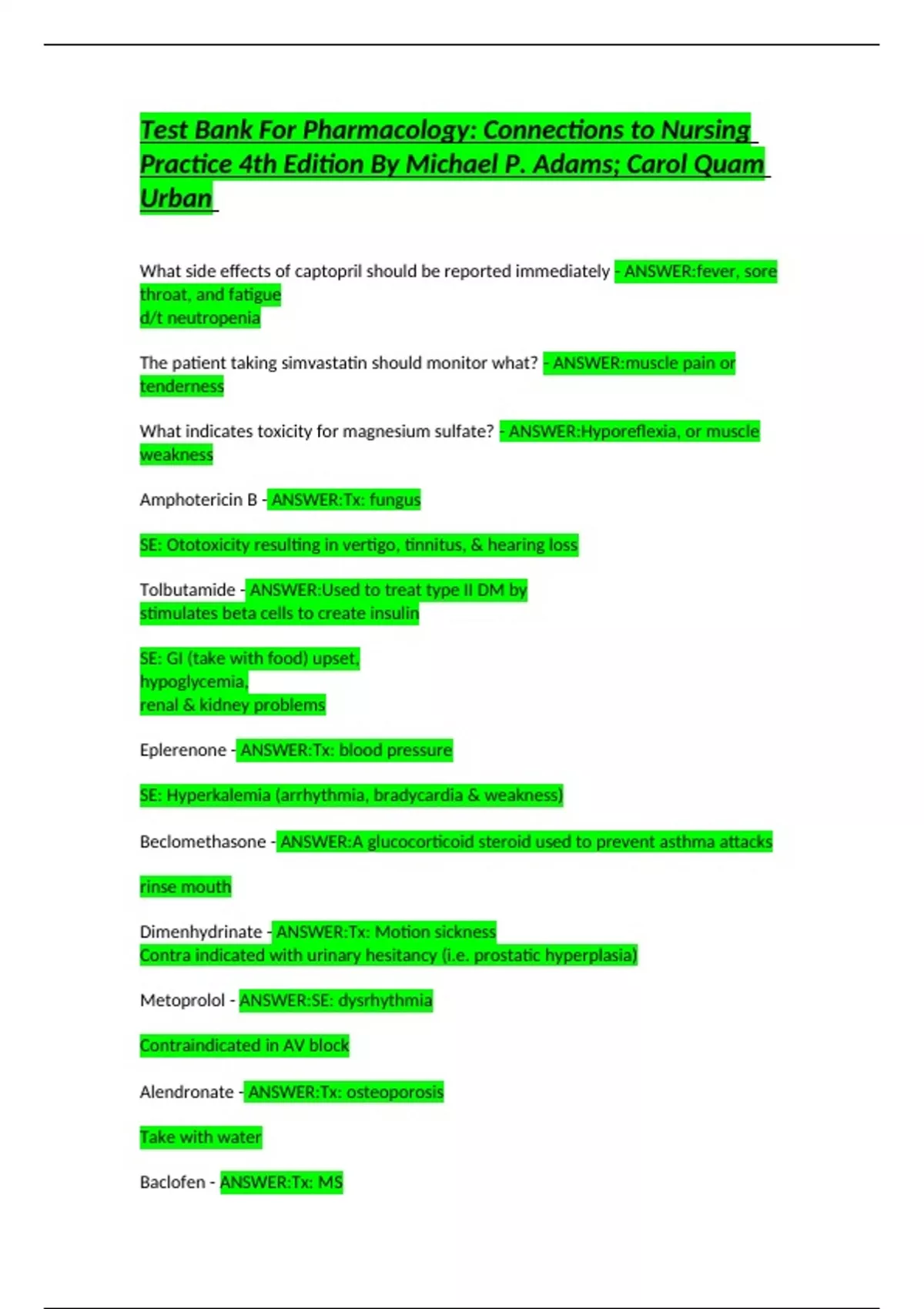 Test Bank For Pharmacology: Connections to Nursing Practice 4th Edition By Michael P. Adams; Carol Quam Urban

What side effects of captopril should be reported immediately - ANSWER:fever, sore throat, and fatigue
d/t neutropenia

The patient taking simvastatin should monitor what? - ANSWER:muscle pain or tenderness

What indicates toxicity for magnesium sulfate? - ANSWER:Hyporeflexia, or muscle weakness

Amphotericin B - ANSWER:Tx: fungus

SE: Ototoxicity resulting in vertigo, tinnitus, & hearing loss

Tolbutamide - ANSWER:Used to treat type II DM by stimulates beta cells to create insulin

SE: GI (take with food) upset,
hypoglycemia,
renal & kidney problems

Eplerenone - ANSWER:Tx: blood pressure

SE: Hyperkalemia (arrhythmia, bradycardia & weakness)

Beclomethasone - ANSWER:A glucocorticoid steroid used to prevent asthma attacks

rinse mouth

Dimenhydrinate - ANSWER:Tx: Motion sickness
Contra indicated with urinary hesitancy (i.e. prostatic hyperplasia)

Metoprolol - ANSWER:SE: dysrhythmia

Contraindicated in AV block

Alendronate - ANSWER:Tx: osteoporosis

Take with water

Baclofen - ANSWER:Tx: MS